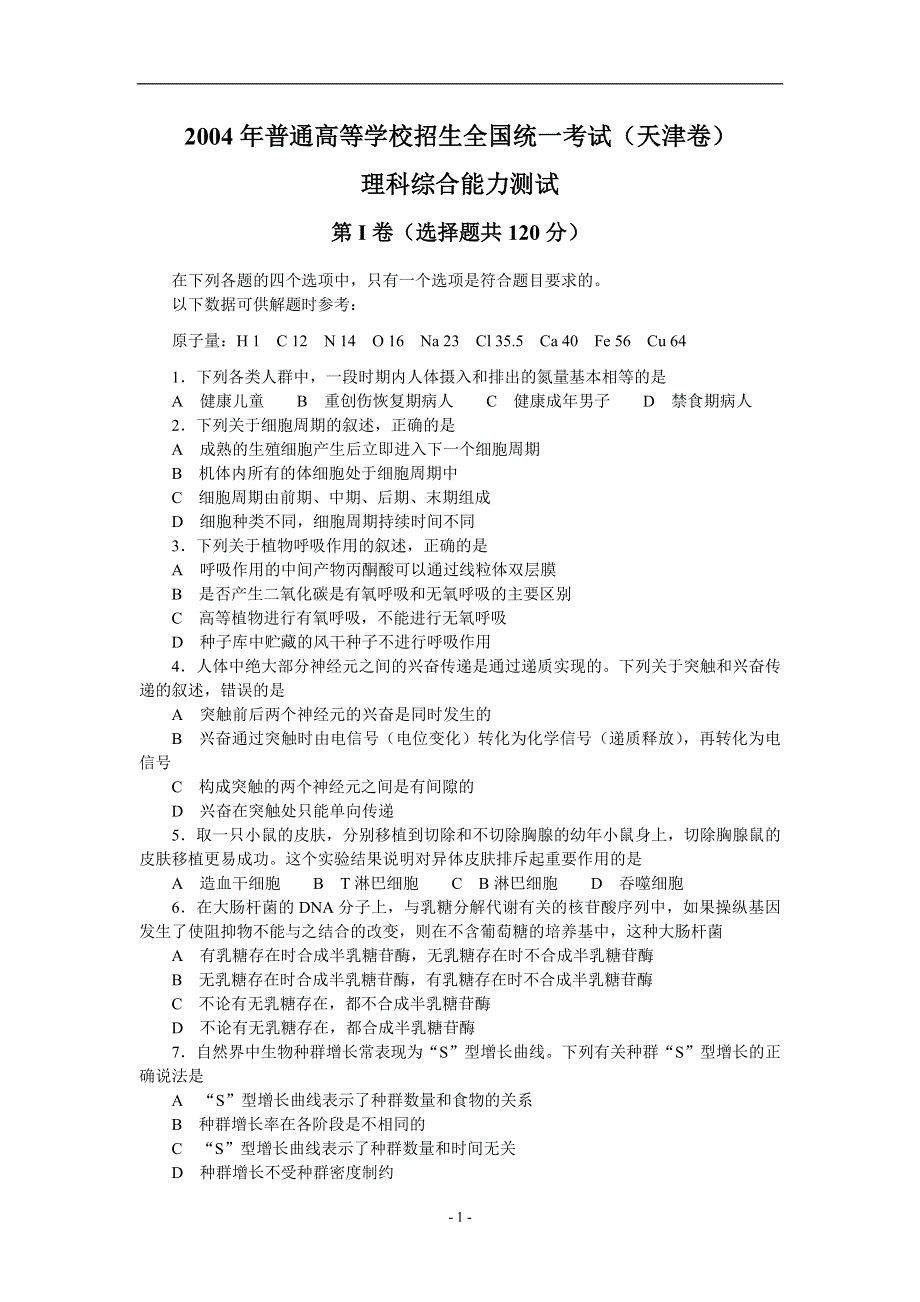 2004 年普通高等学校招生全国统一考试（天津卷）

理科综合能力测试

第 I 卷（选择题共 120 分）

在下列各题的四个选项中，只有一个选项是符合题目要求的。
以下数据可供解题时参考：

原子量：H 1　C 12　N 14　O 16　Na 23　Cl 35.5　Ca 40　Fe 56　Cu 64

1．下列各类人群中，一段时期内人体摄入和排出的氮量基本相等的是
A　健康儿童　　B　重创伤恢复期病人　　C　健康成年男子　　D　禁食期病人
2．下列关于细胞周期的叙述，正确的是
A　成熟的生殖细胞产生后立即进入下一个细胞周期
B　机体内所有的体细胞处于细胞周期中
C　细胞周期由前期、中期、后期、末期组成
D　细胞种类不同，细胞周期持续时间不同
3．下列关于植物呼吸作用的叙述，正确的是
A　呼吸作用的中间产物丙酮酸可以通过线粒体双层膜
B　是否产生二氧化碳是有氧呼吸和无氧呼吸的主要区别
C　高等植物进行有氧呼吸，不能进行无氧呼吸
D　种子库中贮藏的风干种子不进行呼吸作用
4．人体中绝大部分神经元之间的兴奋传递是通过递质实现的。下列关于突触和兴奋传递的叙述，错误的是
A　突触前后两个神经元的兴奋是同时发生的
B　兴奋通过突触时由电信号（电位变化）转化为化学信号（递质释放），再转化为电信号
C　构成突触的两个神经元之间是有间隙的
D　兴奋在突触处只能单向传递
5．取一只小鼠的皮肤，分别移植到切除和不切除胸腺的幼年小鼠身上，切除胸腺鼠的皮肤移植更易成功。这个实验结果说明对异体皮肤排斥起重要作用的是
A　造血干细胞　　B　T 淋巴细胞　　C　B 淋巴细胞　　D　吞噬细胞
6．在大肠杆菌的 DNA 分子上，与乳糖分解代谢有关的核苷酸序列中，如果操纵基因发生了使阻抑物不能与之结合的改变，则在不含葡萄糖的培养基中，这种大肠杆菌
A　有乳糖存在时合成半乳糖苷酶，无乳糖存在时不合成半乳糖苷酶
B　无乳糖存在时合成半乳糖苷酶，有乳糖存在时不合成半乳糖苷酶
C　不论有无乳糖存在，都不合成半乳糖苷酶
D　不论有无乳糖存在，都合成半乳糖苷酶
7．自然界中生物种群增长常表现为“S”型增长曲线。下列有关种群“S”型增长的正确说法是
A　“S”型增长曲线表示了种群数量和食物的关系
B　种群增长率在各阶段是不相同的
C　“S”型增长曲线表示了种群数量和时间无关
D　种群增长不受种群密度制约

- 1 -